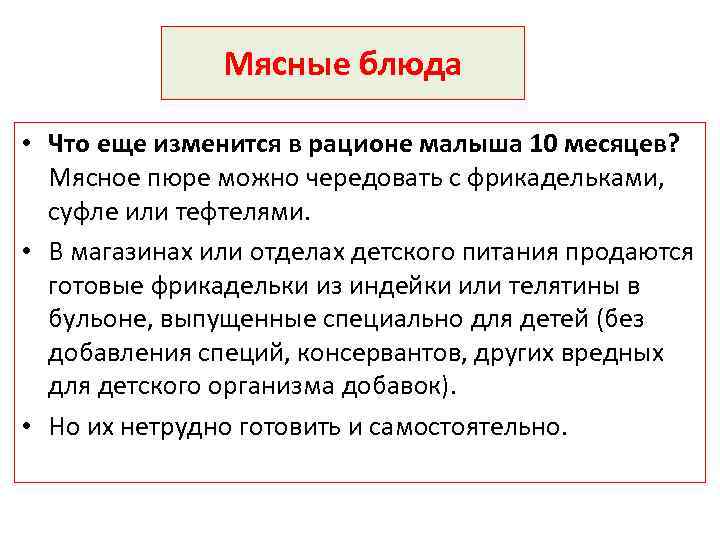 Мясные блюда

• Что еще изменится в рационе малыша 10 месяцев? Мясное пюре можно чередовать с фрикадельками, суфле или тефтелями.

• В магазинах или отделах детского питания продаются готовые фрикадельки из индейки или телятины в бульоне, выпущенные специально для детей (без добавления специй, консервантов, других вредных для детского организма добавок).

• Но их нетрудно готовить и самостоятельно.